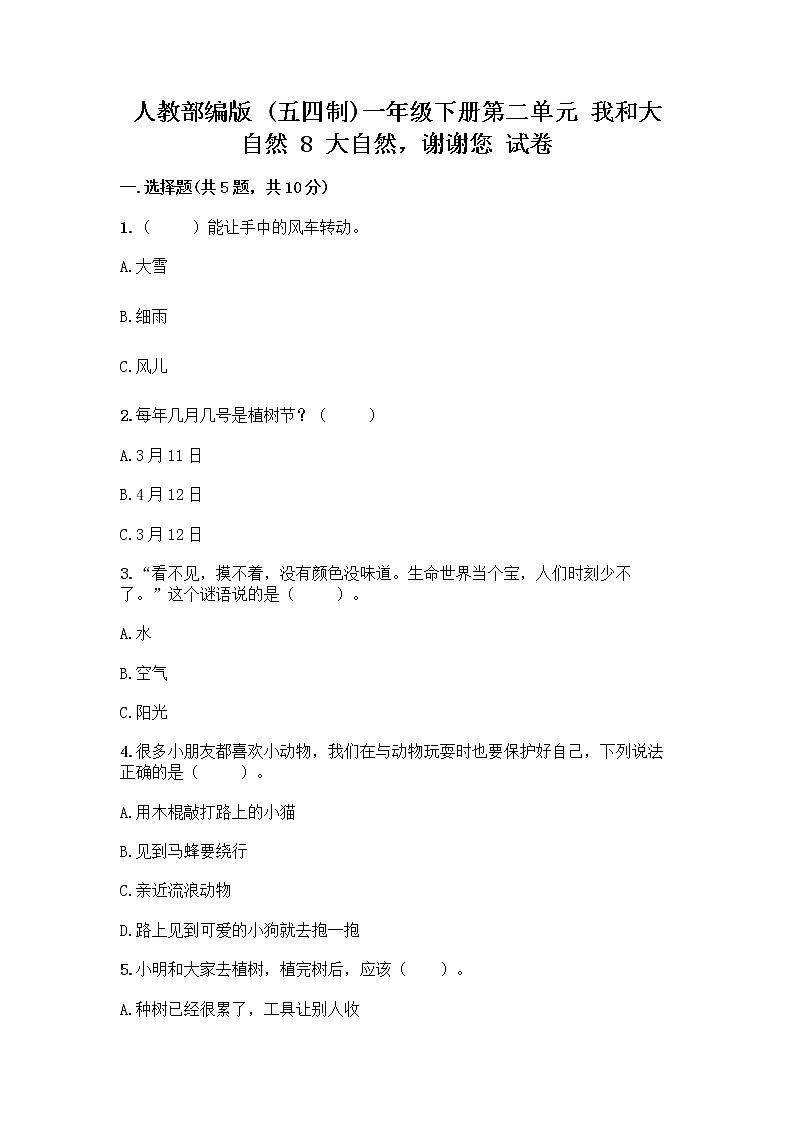 人教部编版（五四制)一年级下册第二单元 我和大自然 8 大自然，谢谢您 试卷

一.选择题(共5题，共10分)

1.（　　）能让手中的风车转动。

A.大雪

B.细雨

C.风儿

2.每年几月几号是植树节？（　　）

A.3月11日

B.4月12日

C.3月12日

3.“看不见，摸不着，没有颜色没味道。生命世界当个宝，人们时刻少不了。”这个谜语说的是（　　）。

A.水

B.空气

C.阳光

4.很多小朋友都喜欢小动物，我们在与动物玩耍时也要保护好自己，下列说法正确的是（　　）。

A.用木棍敲打路上的小猫

B.见到马蜂要绕行

C.亲近流浪动物

D.路上见到可爱的小狗就去抱一抱

5.小明和大家去植树，植完树后，应该（　　）。

A.种树已经很累了，工具让别人收